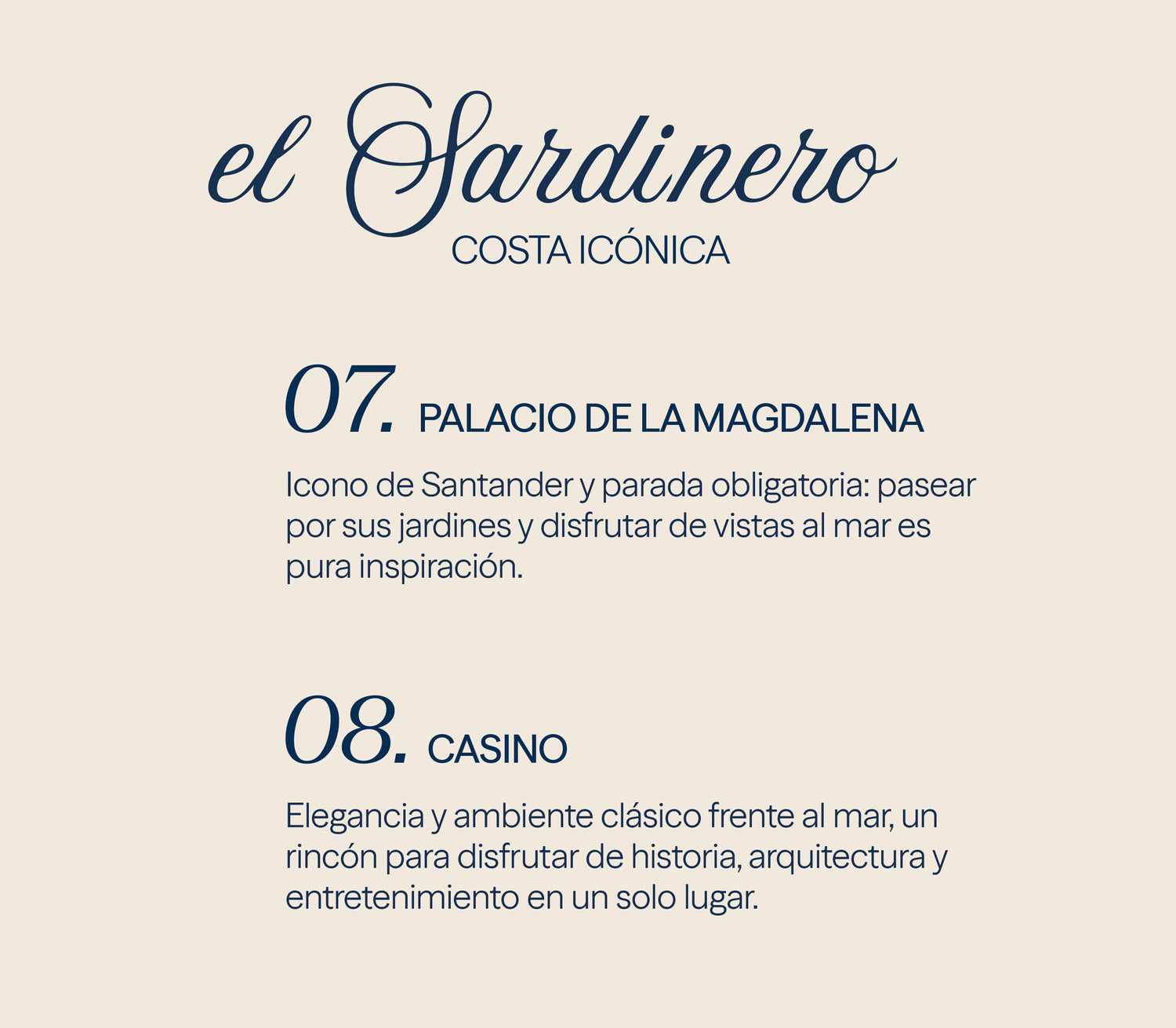 el Sardinero
COSTA ICÓNICA

07. PALACIO DE LA MAGDALENA

Icono de Santander y parada obligatoria: pasear por sus jardines y disfrutar de vistas al mar es pura inspiración.

08. CASINO

Elegancia y ambiente clásico frente al mar, un rincón para disfrutar de historia, arquitectura y entretenimiento en un solo lugar.